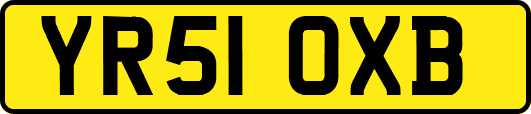 YR51 OXB